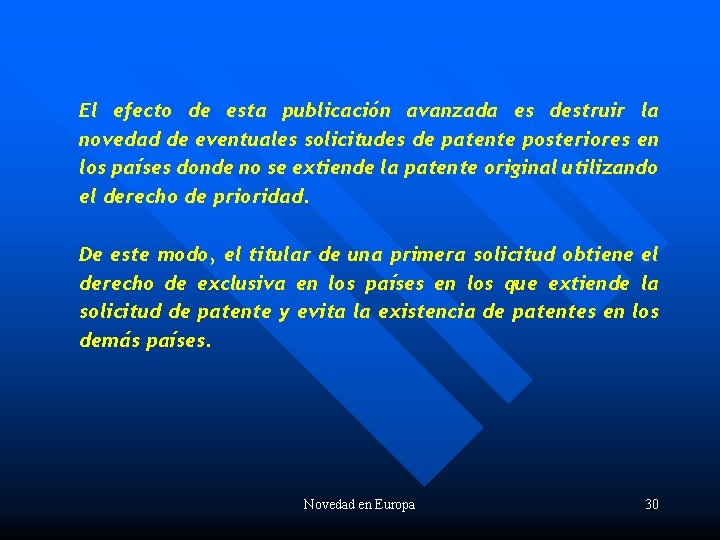 El efecto de esta publicación avanzada es destruir la novedad de eventuales solicitudes de patente posteriores en los países donde no se extiende la patente original utilizando el derecho de prioridad.

De este modo, el titular de una primera solicitud obtiene el derecho de exclusiva en los países en los que extiende la solicitud de patente y evita la existencia de patentes en los demás países.

Novedad en Europa

30